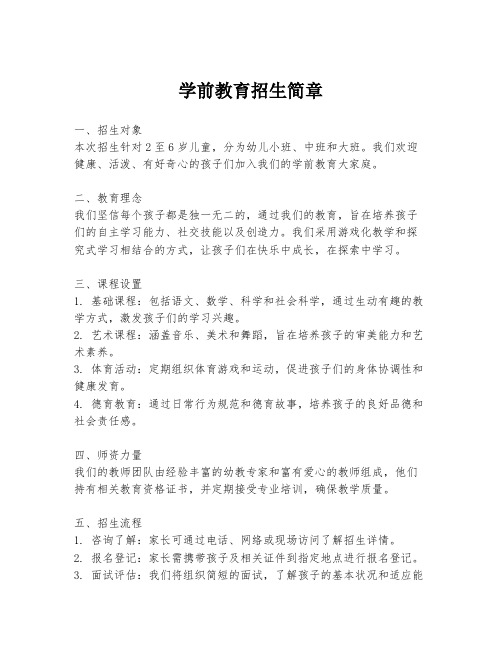 学前教育招生简章

一、招生对象
本次招生针对 2 至 6 岁儿童，分为幼儿小班、中班和大班。我们欢迎健康、活泼、有好奇心的孩子们加入我们的学前教育大家庭。

二、教育理念
我们坚信每个孩子都是独一无二的，通过我们的教育，旨在培养孩子们的自主学习能力、社交技能以及创造力。我们采用游戏化教学和探究式学习相结合的方式，让孩子们在快乐中成长，在探索中学习。

三、课程设置
1. 基础课程：包括语文、数学、科学和社会科学，通过生动有趣的教学方式，激发孩子们的学习兴趣。
2. 艺术课程：涵盖音乐、美术和舞蹈，旨在培养孩子的审美能力和艺术素养。
3. 体育活动：定期组织体育游戏和运动，促进孩子们的身体协调性和健康发育。
4. 德育教育：通过日常行为规范和德育故事，培养孩子的良好品德和社会责任感。

四、师资力量
我们的教师团队由经验丰富的幼教专家和富有爱心的教师组成，他们持有相关教育资格证书，并定期接受专业培训，确保教学质量。

五、招生流程
1. 咨询了解：家长可通过电话、网络或现场访问了解招生详情。
2. 报名登记：家长需携带孩子及相关证件到指定地点进行报名登记。
3. 面试评估：我们将组织简短的面试，了解孩子的基本状况和适应能